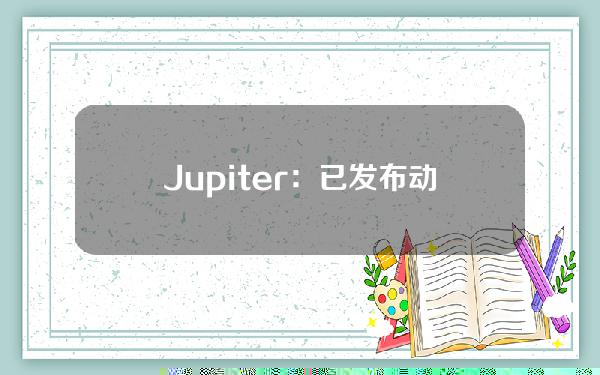 Jupiter：已发布动